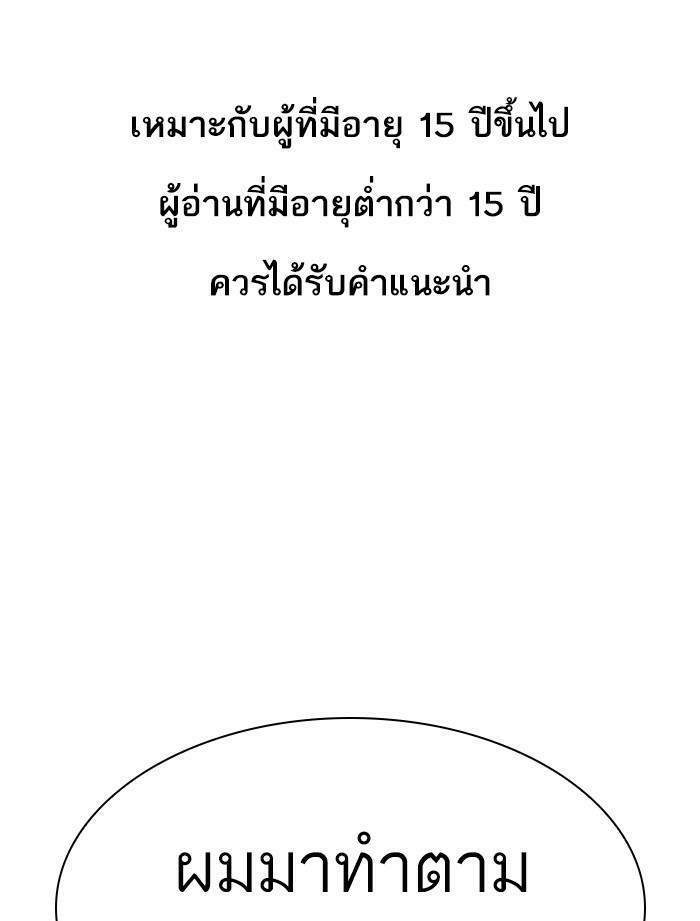 เหมาะกับผู้ที่มีอายุ 15 ปีขึ้นไป

ผู้อ่านที่มีอายุต่ำกว่า 15 ปี

ควรได้รับคำแนะนำ

ผมมาทำตาม